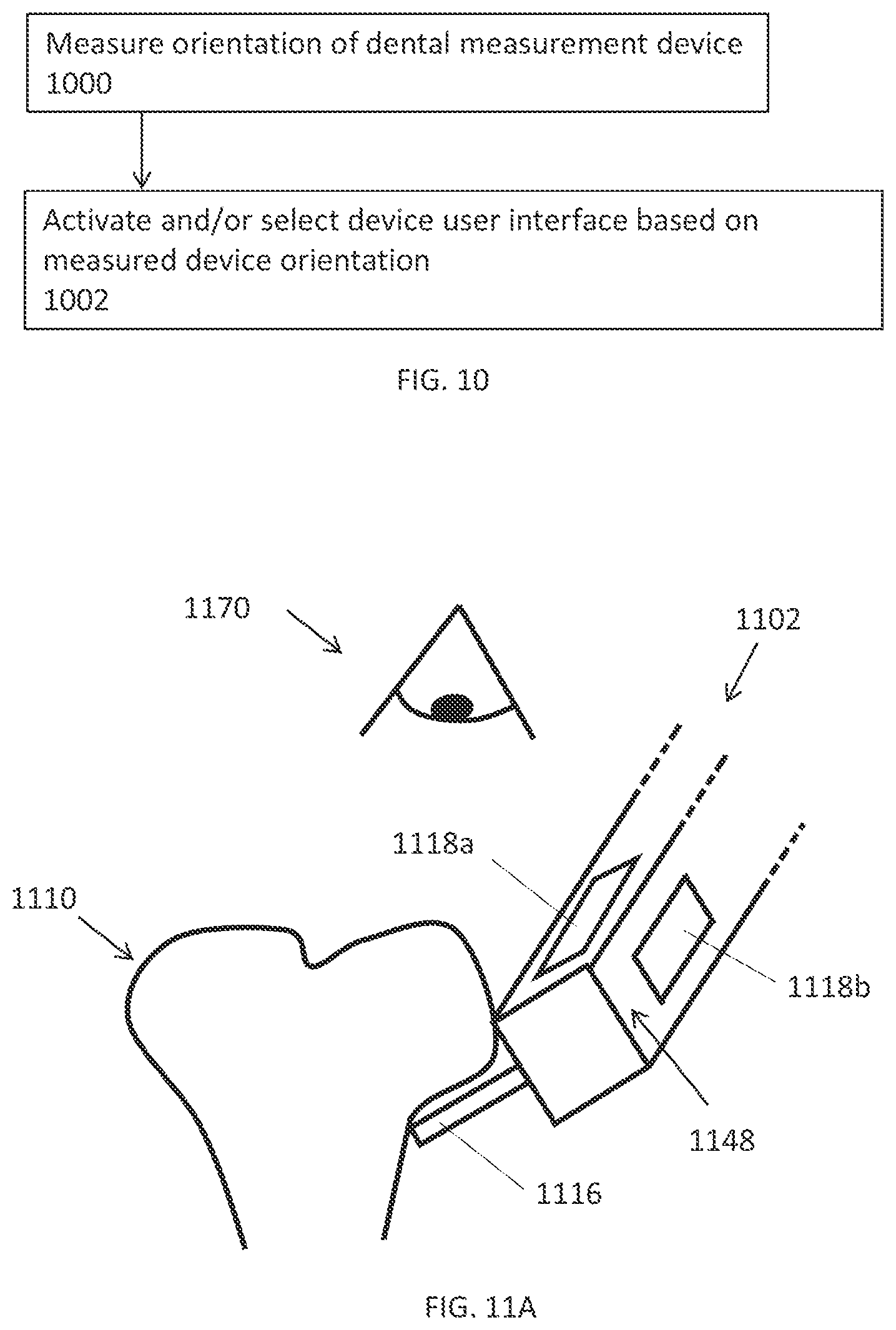 Measure orientation of dental measurement device
1000

Activate and/or select device user interface based on measured device orientation
1002

FIG. 10

1170

1102

1118a

1110

1118b

1148

1116

FIG. 11A